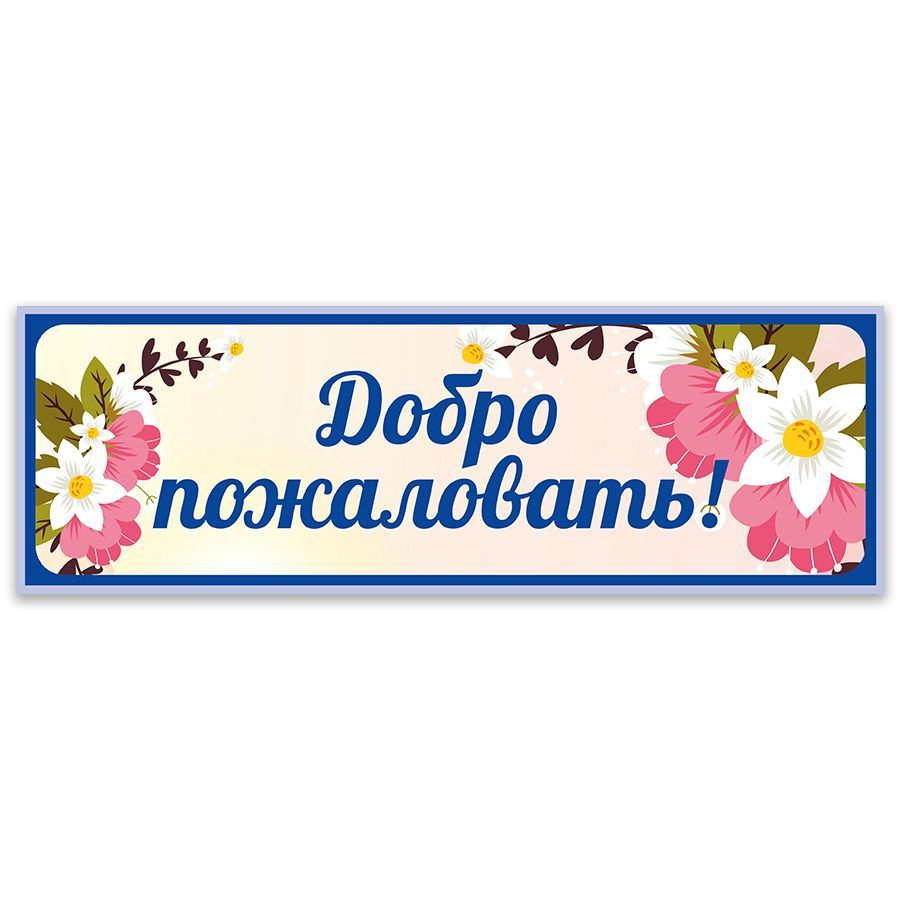 Добро пожаловать!